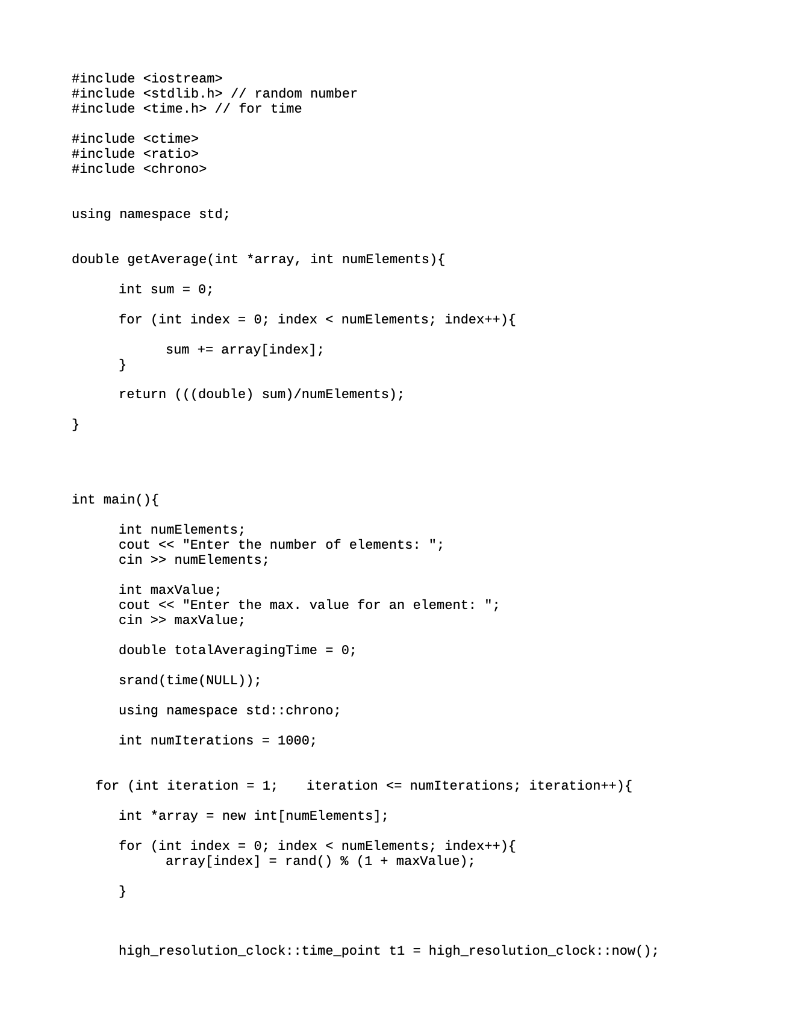 #include <iostream>
#include <stdlib.h> // random number
#include <time.h> // for time

#include <ctime>
#include <ratio>
#include <chrono>

using namespace std;

double getAverage(int *array, int numElements){

int sum = 0;

for (int index = 0; index < numElements; index++){

sum += array[index];
}

return (((double) sum)/numElements);

}

int main(){

int numElements;
cout << "Enter the number of elements: ";
cin >> numElements;

int maxValue;
cout << "Enter the max. value for an element: ";
cin >> maxValue;

double totalAveragingTime = 0;

srand(time(NULL));

using namespace std::chrono;

int numIterations = 1000;

for (int iteration = 1;    iteration <= numIterations; iteration++){

int *array = new int[numElements];

for (int index = 0; index < numElements; index++){
array[index] = rand() % (1 + maxValue);

}

high_resolution_clock::time_point t1 = high_resolution_clock::now();